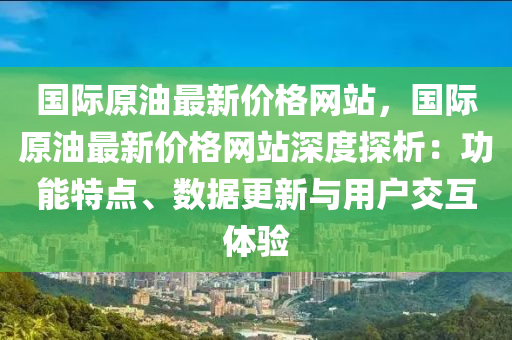 国际原油最新价格网站，国际原油最新价格网站深度探析：功能特点、数据更新与用户交互体验